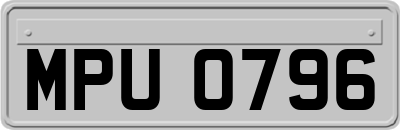 MPU 0796